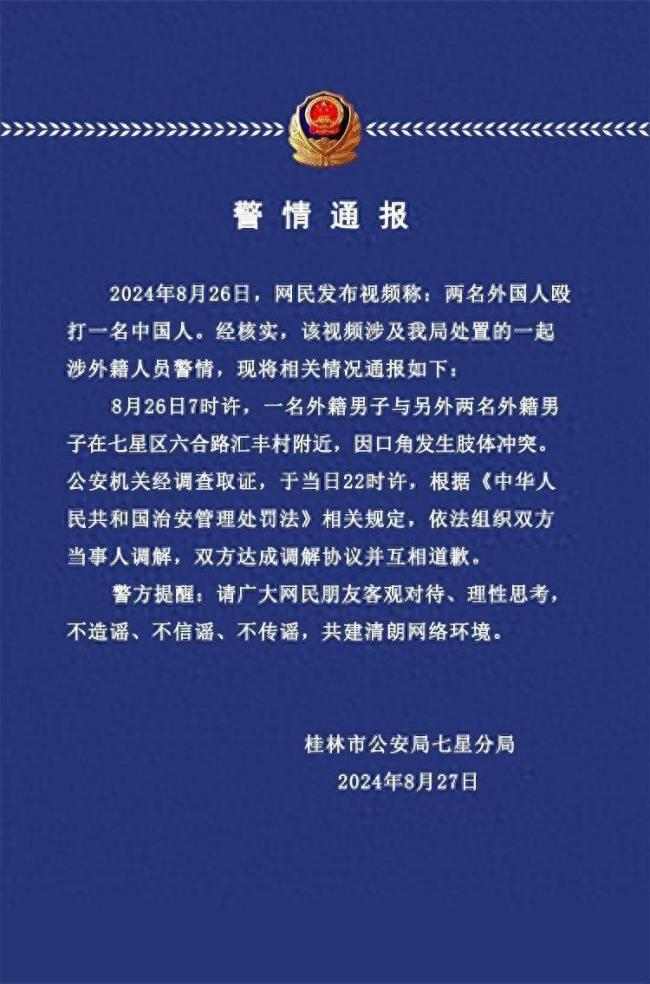 警情通报

2024年8月26日，网民发布视频称：两名外国人殴打一名中国人。经核实，该视频涉及我局处置的一起涉外籍人员警情，现将相关情况通报如下：

8月26日7时许，一名外籍男子与另外两名外籍男子在七星区六合路汇丰村附近，因口角发生肢体冲突。公安机关经调查取证，于当日22时许，根据《中华人民共和国治安管理处罚法》相关规定，依法组织双方当事人调解，双方达成调解协议并互相道歉。

警方提醒：请广大网民朋友客观对待、理性思考，不造谣、不信谣、不传谣，共建清朗网络环境。

桂林市公安局七星分局
2024年8月27日